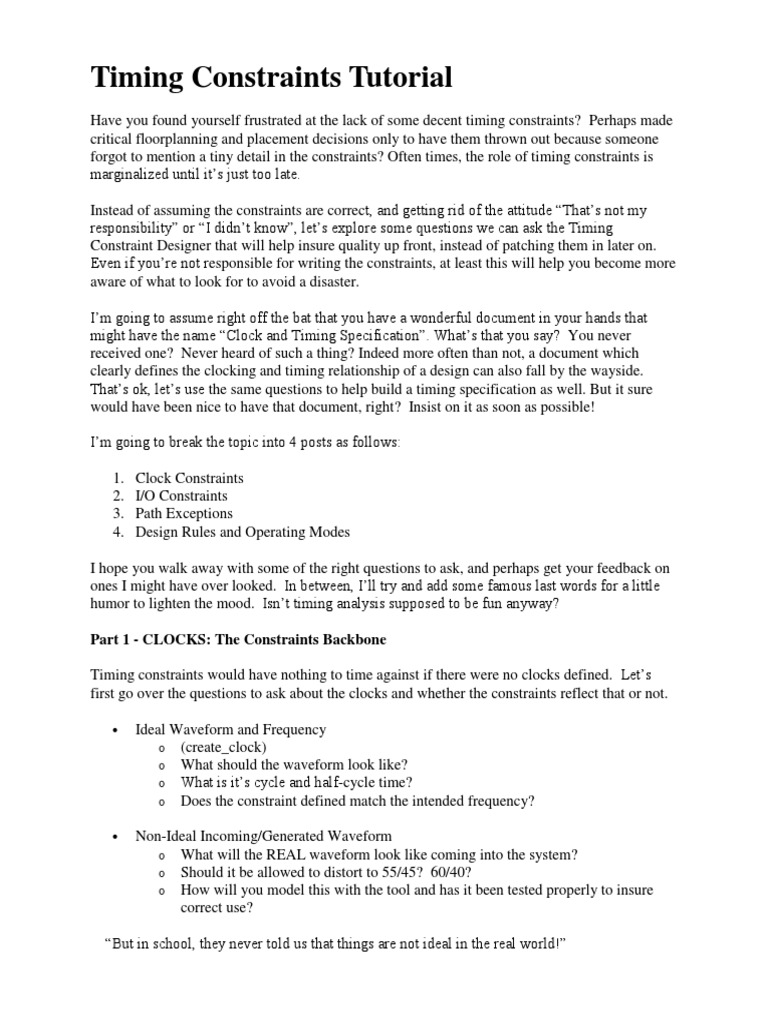 Timing Constraints Tutorial

Have you found yourself frustrated at the lack of some decent timing constraints? Perhaps made critical floorplanning and placement decisions only to have them thrown out because someone forgot to mention a tiny detail in the constraints? Often times, the role of timing constraints is marginalized until it's just too late.

Instead of assuming the constraints are correct, and getting rid of the attitude "That's not my responsibility" or "I didn't know", let's explore some questions we can ask the Timing Constraint Designer that will help insure quality up front, instead of patching them in later on. Even if you're not responsible for writing the constraints, at least this will help you become more aware of what to look for to avoid a disaster.

I'm going to assume right off the bat that you have a wonderful document in your hands that might have the name "Clock and Timing Specification". What's that you say? You never received one? Never heard of such a thing? Indeed more often than not, a document which clearly defines the clocking and timing relationship of a design can also fall by the wayside. That's ok, let's use the same questions to help build a timing specification as well. But it sure would have been nice to have that document, right? Insist on it as soon as possible!

I'm going to break the topic into 4 posts as follows:

1. Clock Constraints
2. I/O Constraints
3. Path Exceptions
4. Design Rules and Operating Modes

I hope you walk away with some of the right questions to ask, and perhaps get your feedback on ones I might have over looked. In between, I'll try and add some famous last words for a little humor to lighten the mood. Isn't timing analysis supposed to be fun anyway?

Part 1 - CLOCKS: The Constraints Backbone

Timing constraints would have nothing to time against if there were no clocks defined. Let's first go over the questions to ask about the clocks and whether the constraints reflect that or not.

• Ideal Waveform and Frequency
  o (create_clock)
  o What should the waveform look like?
  o What is it's cycle and half-cycle time?
  o Does the constraint defined match the intended frequency?

• Non-Ideal Incoming/Generated Waveform
  o What will the REAL waveform look like coming into the system?
  o Should it be allowed to distort to 55/45? 60/40?
  o How will you model this with the tool and has it been tested properly to insure correct use?

"But in school, they never told us that things are not ideal in the real world!"